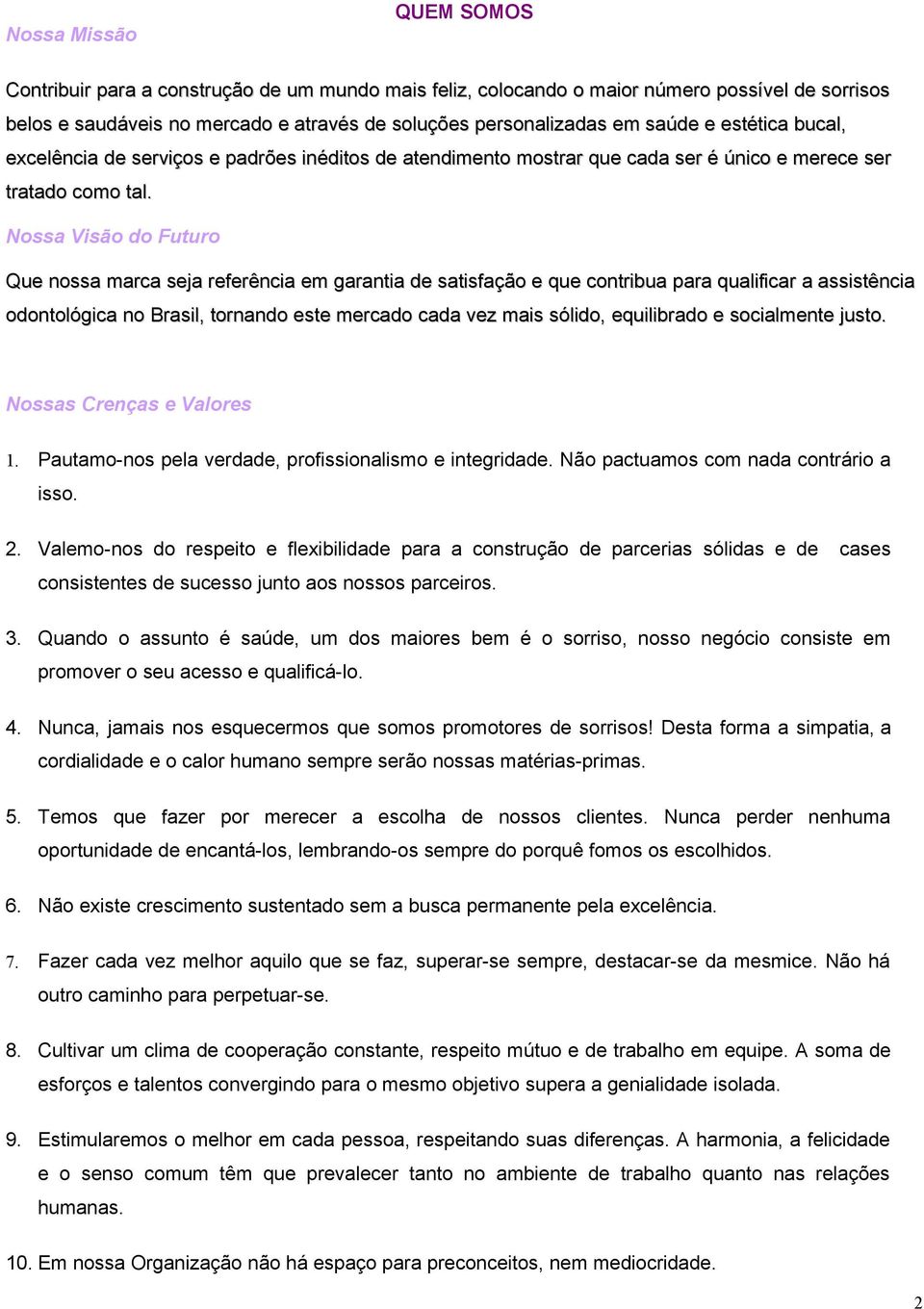 QUEM SOMOS

Nossa Missão

Contribuir para a construção de um mundo mais feliz, colocando o maior número possível de sorrisos belos e saudáveis no mercado e através de soluções personalizadas em saúde e estética bucal, excelência de serviços e padrões inéditos de atendimento mostrar que cada ser é único e merece ser tratado como tal.

Nossa Visão do Futuro

Que nossa marca seja referência em garantia de satisfação e que contribua para qualificar a assistência odontológica no Brasil, tornando este mercado cada vez mais sólido, equilibrado e socialmente justo.

Nossas Crenças e Valores

1. Pautamo-nos pela verdade, profissionalismo e integridade. Não pactuamos com nada contrário a isso.

2. Valemo-nos do respeito e flexibilidade para a construção de parcerias sólidas e de cases consistentes de sucesso junto aos nossos parceiros.

3. Quando o assunto é saúde, um dos maiores bem é o sorriso, nosso negócio consiste em promover o seu acesso e qualificá-lo.

4. Nunca, jamais nos esquecermos que somos promotores de sorrisos! Desta forma a simpatia, a cordialidade e o calor humano sempre serão nossas matérias-primas.

5. Temos que fazer por merecer a escolha de nossos clientes. Nunca perder nenhuma oportunidade de encantá-los, lembrando-os sempre do porquê fomos os escolhidos.

6. Não existe crescimento sustentado sem a busca permanente pela excelência.

7. Fazer cada vez melhor aquilo que se faz, superar-se sempre, destacar-se da mesmice. Não há outro caminho para perpetuar-se.

8. Cultivar um clima de cooperação constante, respeito mútuo e de trabalho em equipe. A soma de esforços e talentos convergindo para o mesmo objetivo supera a genialidade isolada.

9. Estimularemos o melhor em cada pessoa, respeitando suas diferenças. A harmonia, a felicidade e o senso comum têm que prevalecer tanto no ambiente de trabalho quanto nas relações humanas.

10. Em nossa Organização não há espaço para preconceitos, nem mediocridade.

2